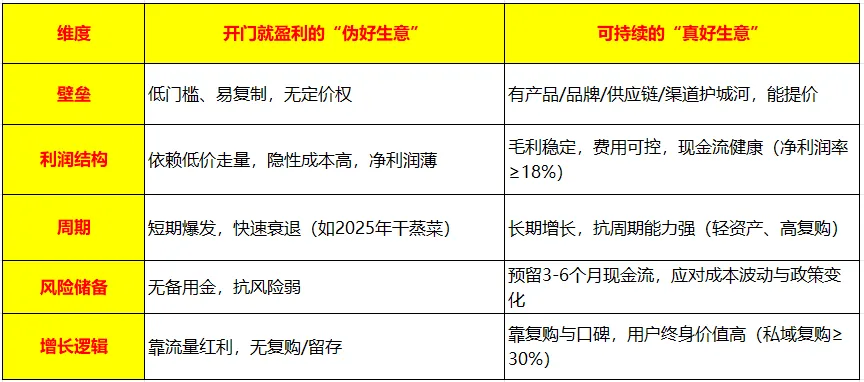 | 维度 | 开门就盈利的“伪好生意” | 可持续的“真好生意” |
|---|---|---|
| 壁垒 | 低门槛、易复制，无定价权 | 有产品/品牌/供应链/渠道护城河，能提价 |
| 利润结构 | 依赖低价走量，隐性成本高，净利润薄 | 毛利稳定，费用可控，现金流健康（净利润率≥18%） |
| 周期 | 短期爆发，快速衰退（如2025年干蒸菜） | 长期增长，抗周期能力强（轻资产、高复购） |
| 风险储备 | 无备用金，抗风险弱 | 预留3-6个月现金流，应对成本波动与政策变化 |
| 增长逻辑 | 靠流量红利，无复购/留存 | 靠复购与口碑，用户终身价值高（私域复购≥30%） |